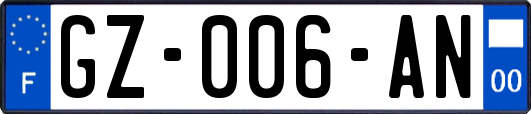 F
GZ-006-AN
00